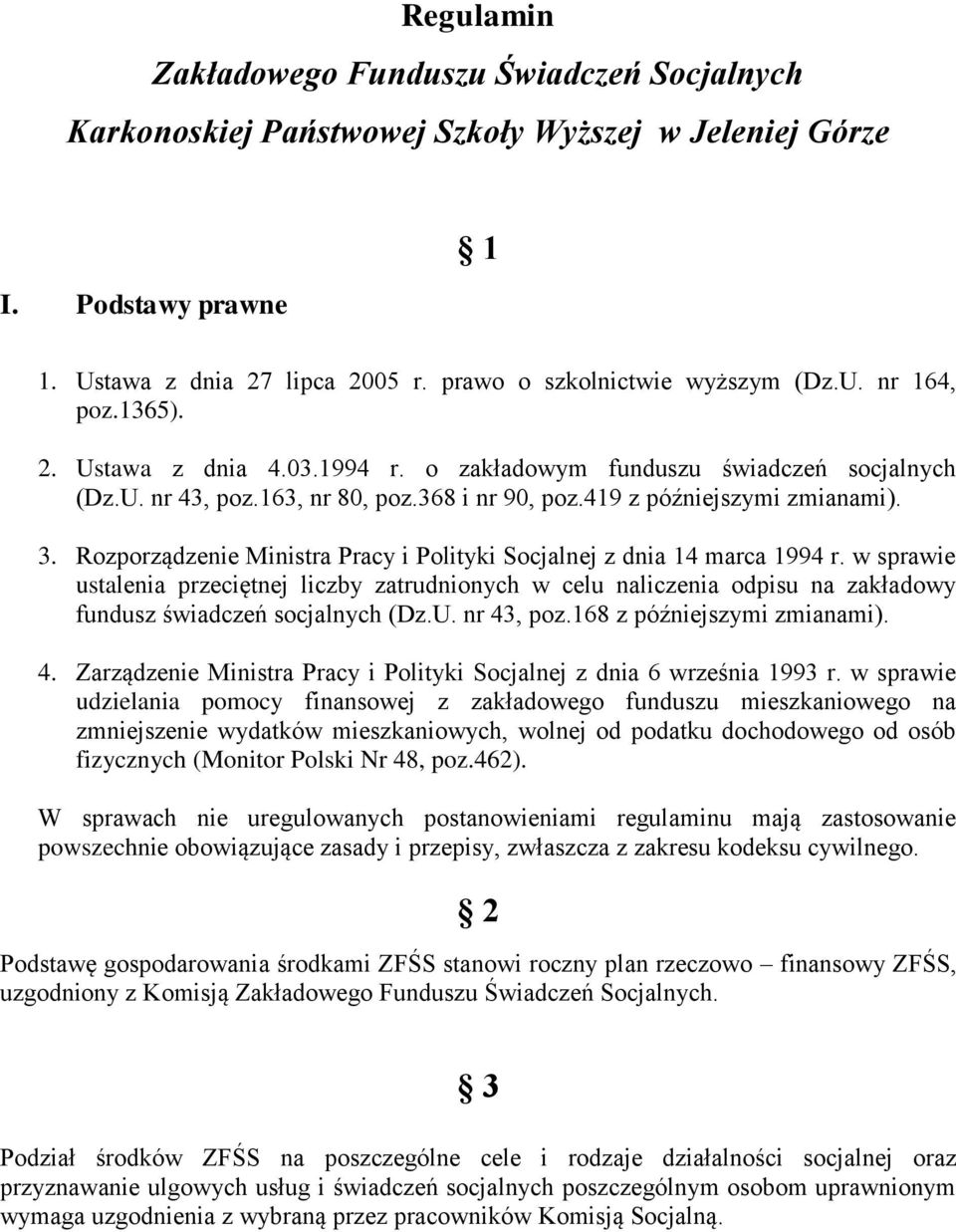 Regulamin

Zakładowego Funduszu Świadczeń Socjalnych

Karkonoskiej Państwowej Szkoły Wyższej w Jeleniej Górze

§ 1

I. Podstawy prawne

1. Ustawa z dnia 27 lipca 2005 r. prawo o szkolnictwie wyższym (Dz.U. nr 164, poz.1365).

2. Ustawa z dnia 4.03.1994 r. o zakładowym funduszu świadczeń socjalnych (Dz.U. nr 43, poz.163, nr 80, poz.368 i nr 90, poz.419 z późniejszymi zmianami).

3. Rozporządzenie Ministra Pracy i Polityki Socjalnej z dnia 14 marca 1994 r. w sprawie ustalenia przeciętnej liczby zatrudnionych w celu naliczenia odpisu na zakładowy fundusz świadczeń socjalnych (Dz.U. nr 43, poz.168 z późniejszymi zmianami).

4. Zarządzenie Ministra Pracy i Polityki Socjalnej z dnia 6 września 1993 r. w sprawie udzielania pomocy finansowej z zakładowego funduszu mieszkaniowego na zmniejszenie wydatków mieszkaniowych, wolnej od podatku dochodowego od osób fizycznych (Monitor Polski Nr 48, poz.462).

W sprawach nie uregulowanych postanowieniami regulaminu mają zastosowanie powszechnie obowiązujące zasady i przepisy, zwłaszcza z zakresu kodeksu cywilnego.

§ 2

Podstawę gospodarowania środkami ZFŚS stanowi roczny plan rzeczowo – finansowy ZFŚS, uzgodniony z Komisją Zakładowego Funduszu Świadczeń Socjalnych.

§ 3

Podział środków ZFŚS na poszczególne cele i rodzaje działalności socjalnej oraz przyznawanie ulgowych usług i świadczeń socjalnych poszczególnym osobom uprawnionym wymaga uzgodnienia z wybraną przez pracowników Komisją Socjalną.